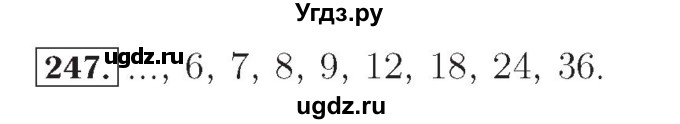 Угдз.ру

247. ugdz.ru ..., 6, 7, 8, 9, 12, 18, 24, 36.

ugdz.ru